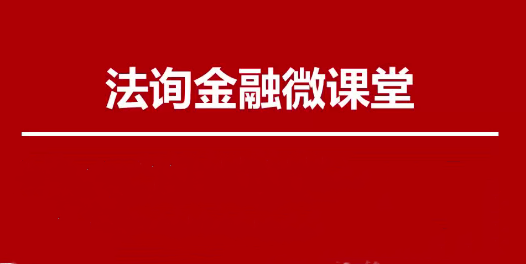 法询金融微课堂